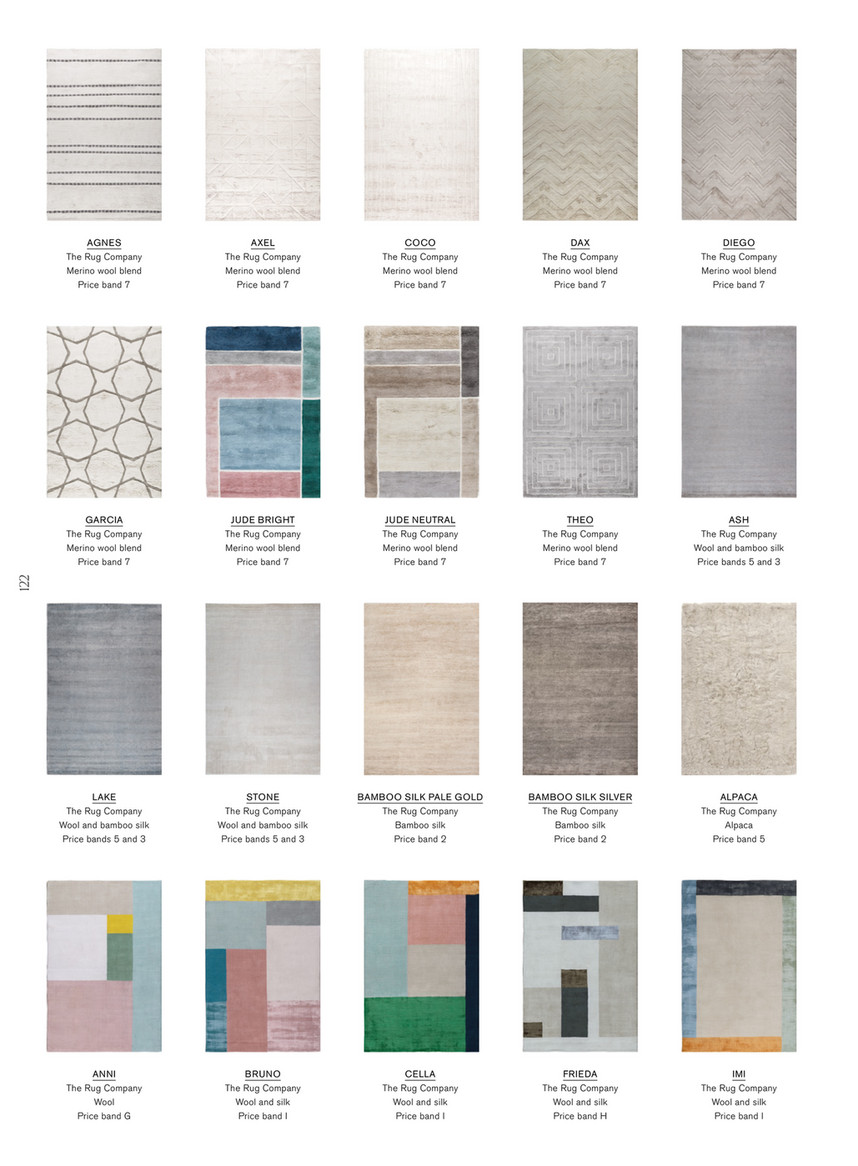 AGNES
The Rug Company
Merino wool blend
Price band 7

AXEL
The Rug Company
Merino wool blend
Price band 7

COCO
The Rug Company
Merino wool blend
Price band 7

DAX
The Rug Company
Merino wool blend
Price band 7

DIEGO
The Rug Company
Merino wool blend
Price band 7

GARCIA
The Rug Company
Merino wool blend
Price band 7

JUDE BRIGHT
The Rug Company
Merino wool blend
Price band 7

JUDE NEUTRAL
The Rug Company
Merino wool blend
Price band 7

THEO
The Rug Company
Merino wool blend
Price band 7

ASH
The Rug Company
Wool and bamboo silk
Price bands 5 and 3

122

LAKE
The Rug Company
Wool and bamboo silk
Price bands 5 and 3

STONE
The Rug Company
Wool and bamboo silk
Price bands 5 and 3

BAMBOO SILK PALE GOLD
The Rug Company
Bamboo silk
Price band 2

BAMBOO SILK SILVER
The Rug Company
Bamboo silk
Price band 2

ALPACA
The Rug Company
Alpaca
Price band 5

ANNI
The Rug Company
Wool
Price band G

BRUNO
The Rug Company
Wool and silk
Price band I

CELLA
The Rug Company
Wool and silk
Price band I

FRIEDA
The Rug Company
Wool and silk
Price band H

IMI
The Rug Company
Wool and silk
Price band I